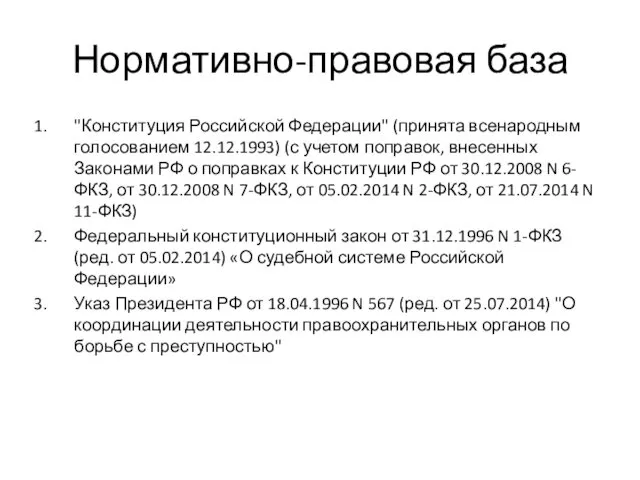 Нормативно-правовая база

1. "Конституция Российской Федерации" (принята всенародным голосованием 12.12.1993) (с учетом поправок, внесенных Законами РФ о поправках к Конституции РФ от 30.12.2008 N 6-ФКЗ, от 30.12.2008 N 7-ФКЗ, от 05.02.2014 N 2-ФКЗ, от 21.07.2014 N 11-ФКЗ)
2. Федеральный конституционный закон от 31.12.1996 N 1-ФКЗ (ред. от 05.02.2014) «О судебной системе Российской Федерации»
3. Указ Президента РФ от 18.04.1996 N 567 (ред. от 25.07.2014) "О координации деятельности правоохранительных органов по борьбе с преступностью"